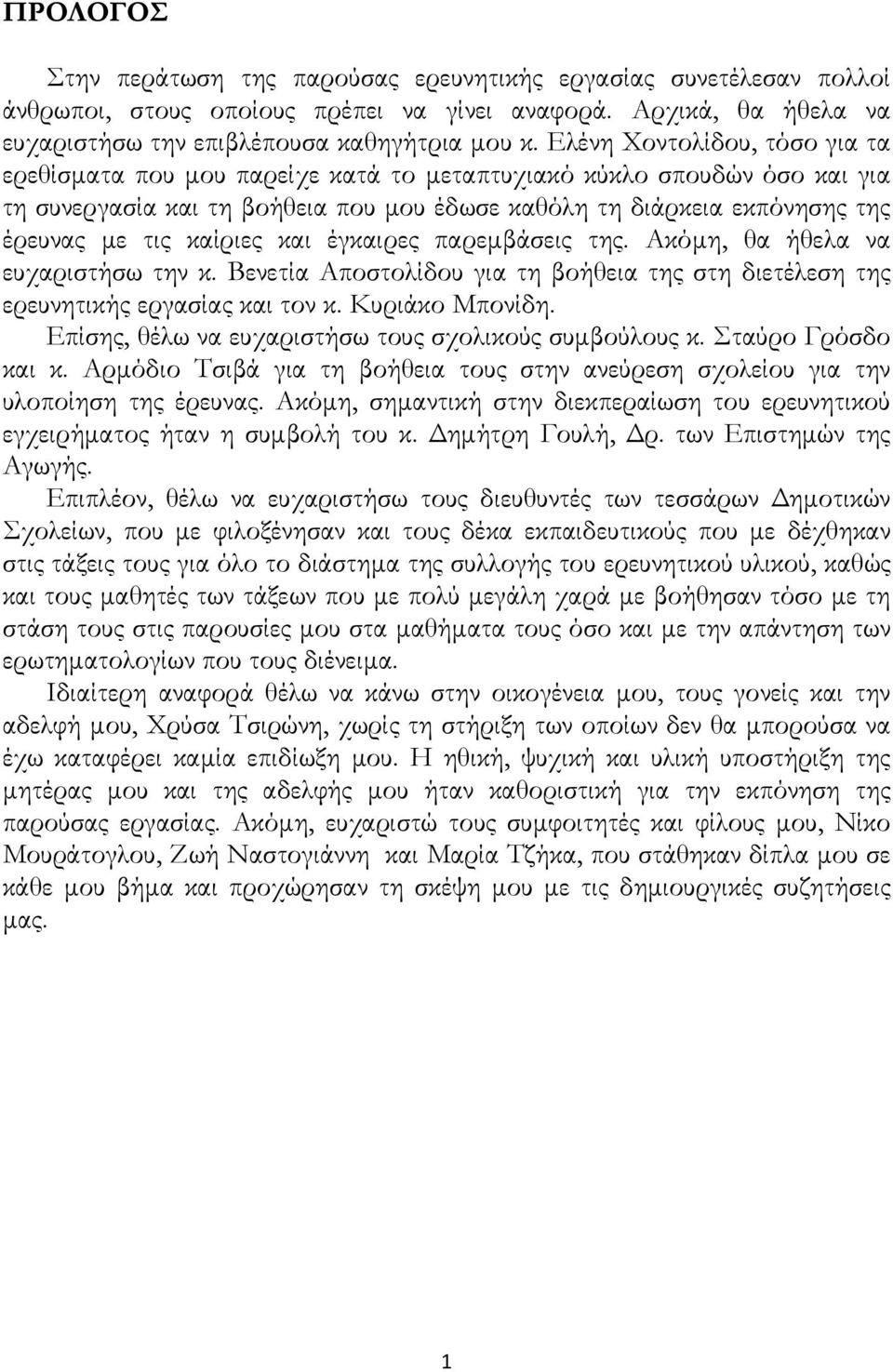 ΠΡΟΛΟΓΟΣ

Στην περάτωση της παρούσας ερευνητικής εργασίας συνετέλεσαν πολλοί άνθρωποι, στους οποίους πρέπει να γίνει αναφορά. Αρχικά, θα ήθελα να ευχαριστήσω την επιβλέπουσα καθηγήτρια μου κ. Ελένη Χοντολίδου, τόσο για τα ερεθίσματα που μου παρείχε κατά το μεταπτυχιακό κύκλο σπουδών όσο και για τη συνεργασία και τη βοήθεια που μου έδωσε καθόλη τη διάρκεια εκπόνησης της έρευνας με τις καίριες και έγκαιρες παρεμβάσεις της. Ακόμη, θα ήθελα να ευχαριστήσω την κ. Βενετία Αποστολίδου για τη βοήθεια της στη διετέλεση της ερευνητικής εργασίας και τον κ. Κυριάκο Μπονίδη.

Επίσης, θέλω να ευχαριστήσω τους σχολικούς συμβούλους κ. Σταύρο Γρόσδο και κ. Αρμόδιο Τσιβά για τη βοήθεια τους στην ανεύρεση σχολείου για την υλοποίηση της έρευνας. Ακόμη, σημαντική στην διεκπεραίωση του ερευνητικού εγχειρήματος ήταν η συμβολή του κ. Δημήτρη Γουλή, Δρ. των Επιστημών της Αγωγής.

Επιπλέον, θέλω να ευχαριστήσω τους διευθυντές των τεσσάρων Δημοτικών Σχολείων, που με φιλοξένησαν και τους δέκα εκπαιδευτικούς που με δέχθηκαν στις τάξεις τους για όλο το διάστημα της συλλογής του ερευνητικού υλικού, καθώς και τους μαθητές των τάξεων που με πολύ μεγάλη χαρά με βοήθησαν τόσο με τη στάση τους στις παρουσίες μου στα μαθήματα τους όσο και με την απάντηση των ερωτηματολογίων που τους διένειμα.

Ιδιαίτερη αναφορά θέλω να κάνω στην οικογένεια μου, τους γονείς και την αδελφή μου, Χρύσα Τσιρώνη, χωρίς τη στήριξη των οποίων δεν θα μπορούσα να έχω καταφέρει καμία επιδίωξη μου. Η ηθική, ψυχική και υλική υποστήριξη της μητέρας μου και της αδελφής μου ήταν καθοριστική για την εκπόνηση της παρούσας εργασίας. Ακόμη, ευχαριστώ τους συμφοιτητές και φίλους μου, Νίκο Μουράτογλου, Ζωή Ναστογιάννη και Μαρία Τζήκα, που στάθηκαν δίπλα μου σε κάθε μου βήμα και προχώρησαν τη σκέψη μου με τις δημιουργικές συζητήσεις μας.

1